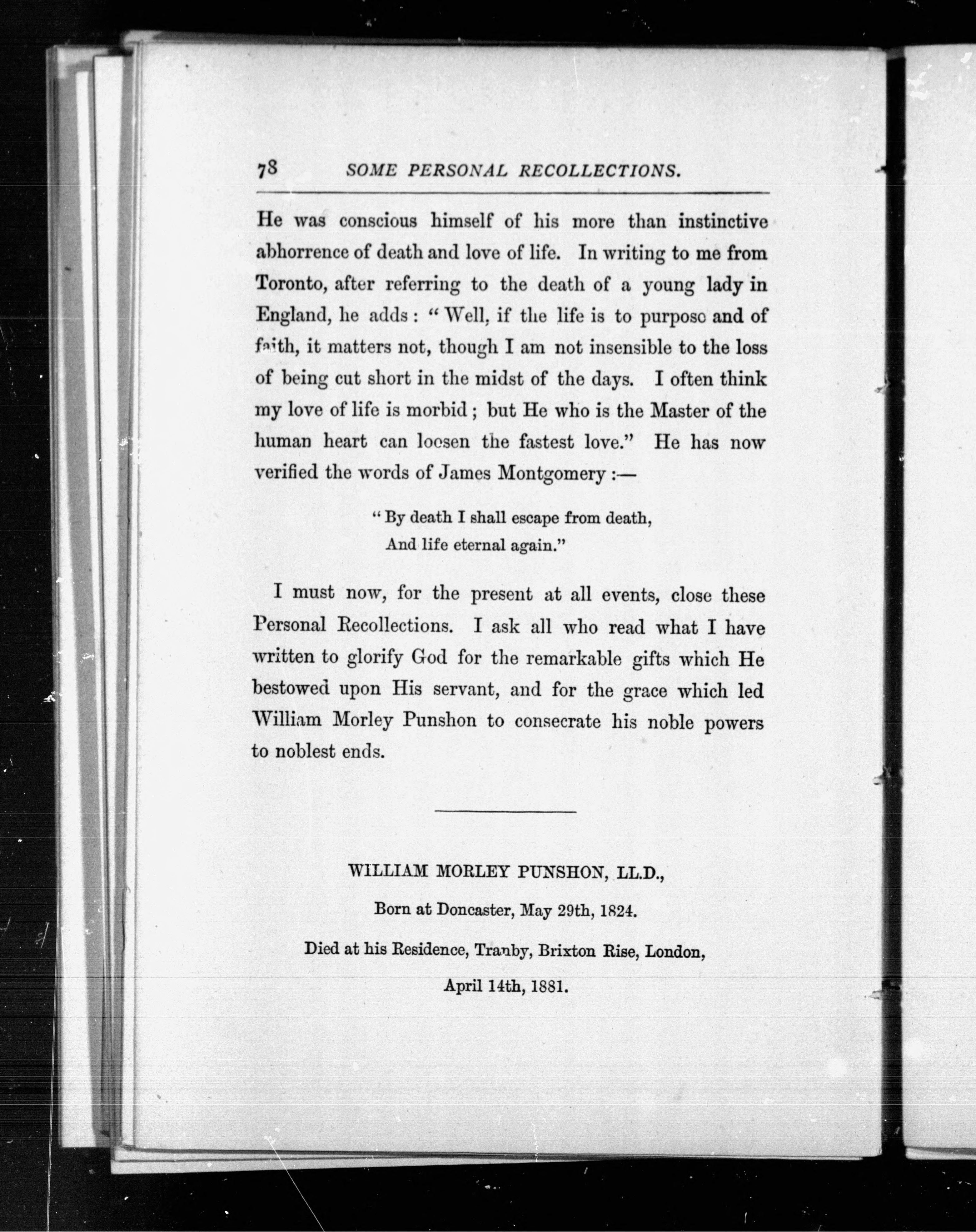 78 SOME PERSONAL RECOLLECTIONS.

He was conscious himself of his more than instinctive abhorrence of death and love of life. In writing to me from Toronto, after referring to the death of a young lady in England, he adds: "Well, if the life is to purpose and of faith, it matters not, though I am not insensible to the loss of being cut short in the midst of the days. I often think my love of life is morbid; but He who is the Master of the human heart can loosen the fastest love." He has now verified the words of James Montgomery:—

"By death I shall escape from death,
And life eternal again."

I must now, for the present at all events, close these Personal Recollections. I ask all who read what I have written to glorify God for the remarkable gifts which He bestowed upon His servant, and for the grace which led William Morley Punshon to consecrate his noble powers to noblest ends.

WILLIAM MORLEY PUNSHON, LL.D.,

Born at Doncaster, May 29th, 1824.

Died at his Residence, Tranby, Brixton Rise, London,

April 14th, 1881.